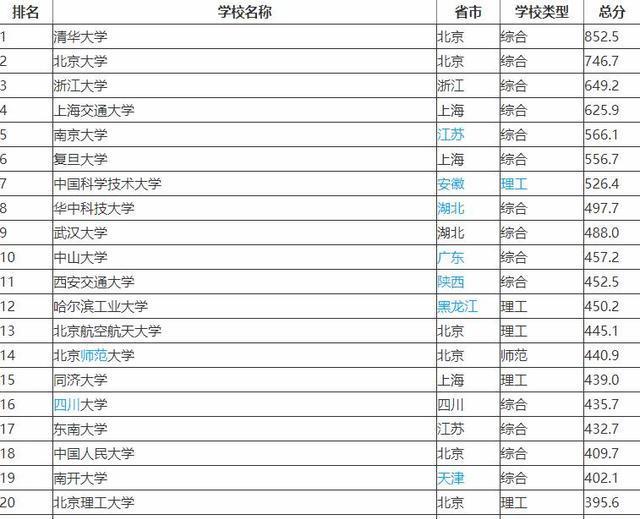 | 排名 | 学校名称 | 省市 | 学校类型 | 总分 |
|---|---|---|---|---|
| 1 | 清华大学 | 北京 | 综合 | 852.5 |
| 2 | 北京大学 | 北京 | 综合 | 746.7 |
| 3 | 浙江大学 | 浙江 | 综合 | 649.2 |
| 4 | 上海交通大学 | 上海 | 综合 | 625.9 |
| 5 | 南京大学 | 江苏 | 综合 | 566.1 |
| 6 | 复旦大学 | 上海 | 综合 | 556.7 |
| 7 | 中国科学技术大学 | 安徽 | 理工 | 526.4 |
| 8 | 华中科技大学 | 湖北 | 综合 | 497.7 |
| 9 | 武汉大学 | 湖北 | 综合 | 488.0 |
| 10 | 中山大学 | 广东 | 综合 | 457.2 |
| 11 | 西安交通大学 | 陕西 | 综合 | 452.5 |
| 12 | 哈尔滨工业大学 | 黑龙江 | 理工 | 450.2 |
| 13 | 北京航空航天大学 | 北京 | 理工 | 445.1 |
| 14 | 北京师范大学 | 北京 | 师范 | 440.9 |
| 15 | 同济大学 | 上海 | 理工 | 439.0 |
| 16 | 四川大学 | 四川 | 综合 | 435.7 |
| 17 | 东南大学 | 江苏 | 综合 | 432.7 |
| 18 | 中国人民大学 | 北京 | 综合 | 409.7 |
| 19 | 南开大学 | 天津 | 综合 | 402.1 |
| 20 | 北京理工大学 | 北京 | 理工 | 395.6 |